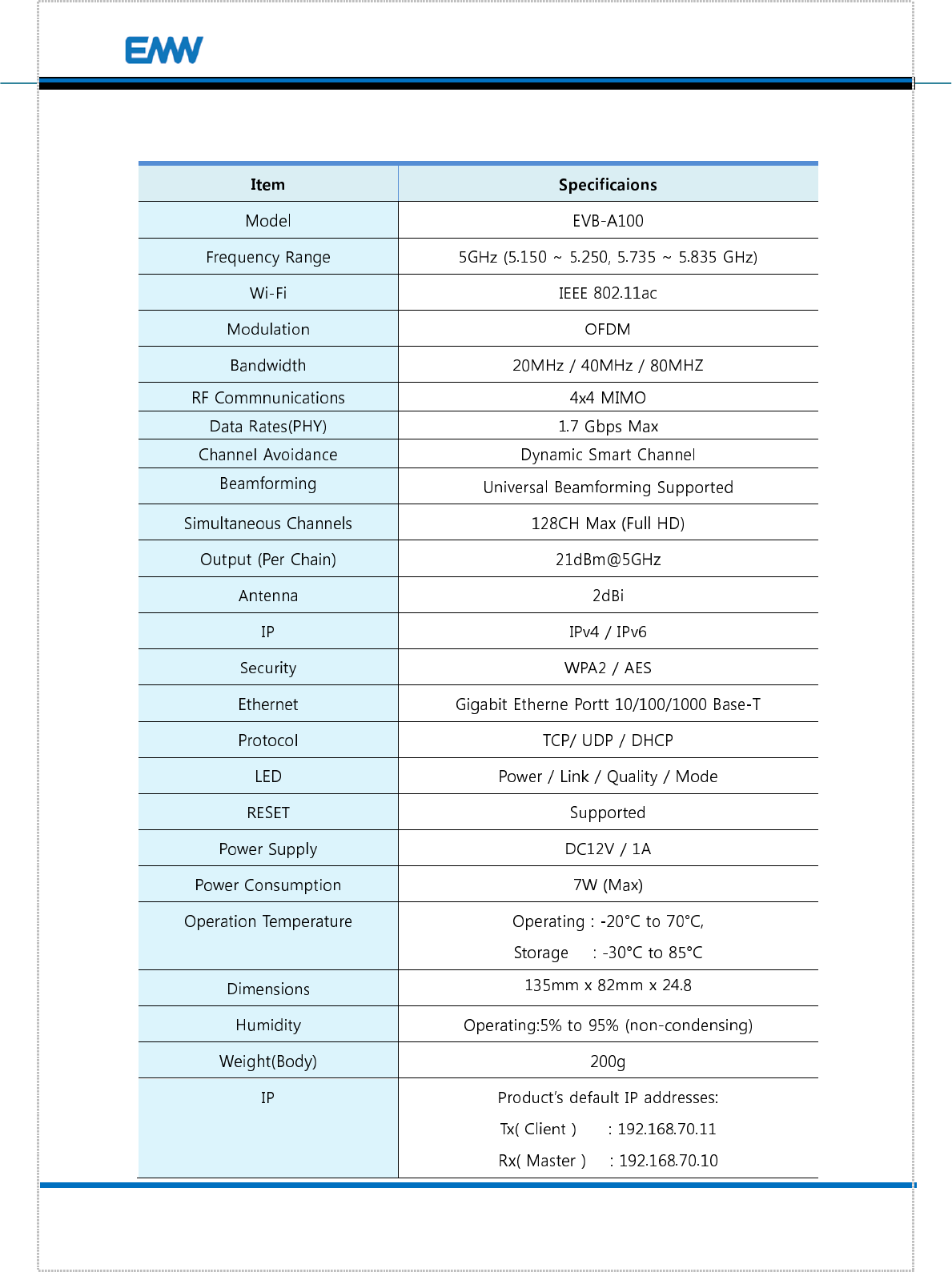 EMW

| Item | Specificaions |
|---|---|
| Model | EVB-A100 |
| Frequency Range | 5GHz (5.150 ~ 5.250, 5.735 ~ 5.835 GHz) |
| Wi-Fi | IEEE 802.11ac |
| Modulation | OFDM |
| Bandwidth | 20MHz / 40MHz / 80MHZ |
| RF Commnunications | 4x4 MIMO |
| Data Rates(PHY) | 1.7 Gbps Max |
| Channel Avoidance | Dynamic Smart Channel |
| Beamforming | Universal Beamforming Supported |
| Simultaneous Channels | 128CH Max (Full HD) |
| Output (Per Chain) | 21dBm@5GHz |
| Antenna | 2dBi |
| IP | IPv4 / IPv6 |
| Security | WPA2 / AES |
| Ethernet | Gigabit Etherne Portt 10/100/1000 Base-T |
| Protocol | TCP/ UDP / DHCP |
| LED | Power / Link / Quality / Mode |
| RESET | Supported |
| Power Supply | DC12V / 1A |
| Power Consumption | 7W (Max) |
| Operation Temperature | Operating : -20°C to 70°C, Storage : -30°C to 85°C |
| Dimensions | 135mm x 82mm x 24.8 |
| Humidity | Operating:5% to 95% (non-condensing) |
| Weight(Body) | 200g |
| IP | Product's default IP addresses: Tx( Client ) : 192.168.70.11 Rx( Master ) : 192.168.70.10 |